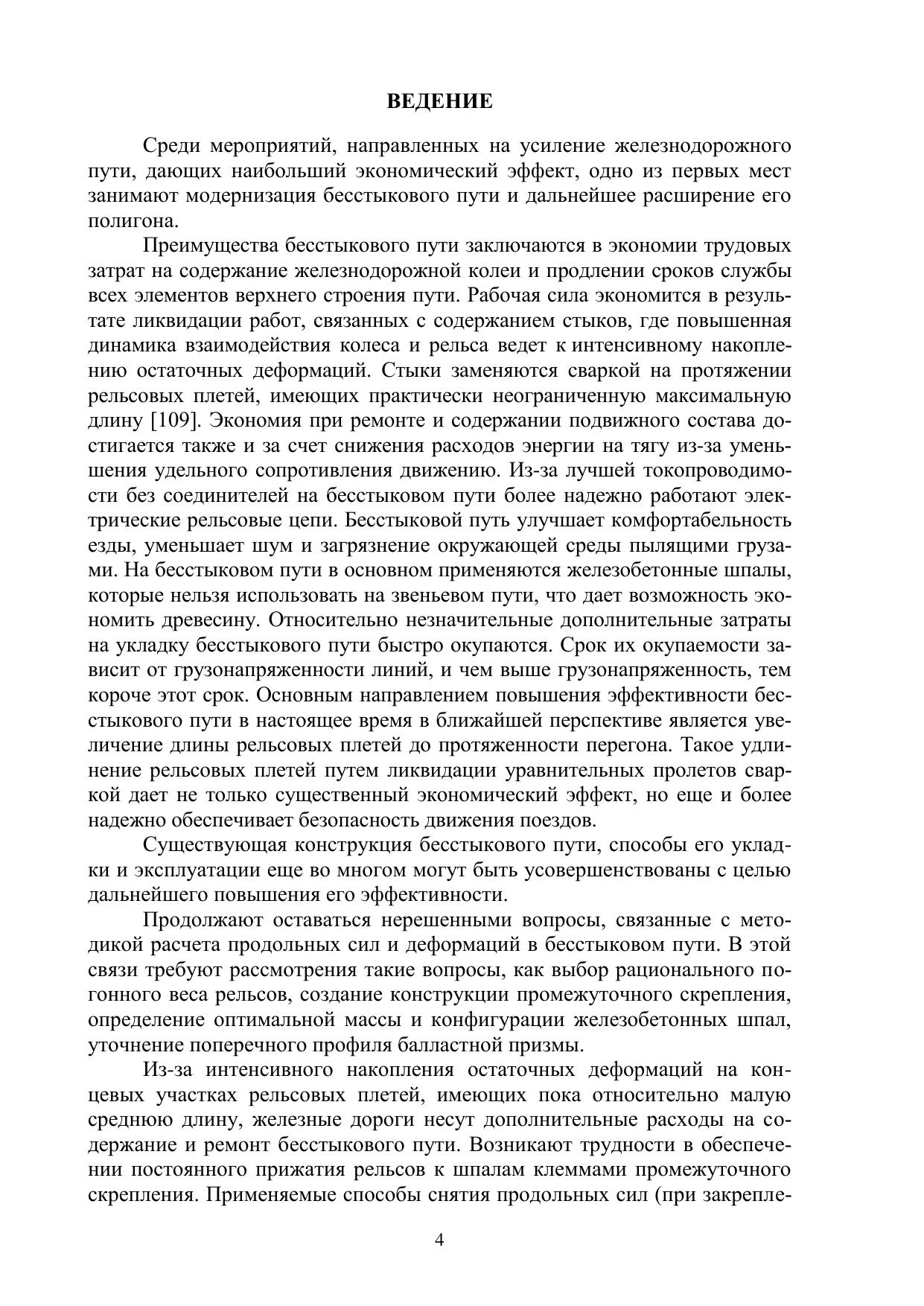 ВЕДЕНИЕ

Среди мероприятий, направленных на усиление железнодорожного пути, дающих наибольший экономический эффект, одно из первых мест занимают модернизация бесстыкового пути и дальнейшее расширение его полигона.

Преимущества бесстыкового пути заключаются в экономии трудовых затрат на содержание железнодорожной колеи и продлении сроков службы всех элементов верхнего строения пути. Рабочая сила экономится в результате ликвидации работ, связанных с содержанием стыков, где повышенная динамика взаимодействия колеса и рельса ведет к интенсивному накоплению остаточных деформаций. Стыки заменяются сваркой на протяжении рельсовых плетей, имеющих практически неограниченную максимальную длину [109]. Экономия при ремонте и содержании подвижного состава достигается также и за счет снижения расходов энергии на тягу из-за уменьшения удельного сопротивления движению. Из-за лучшей токопроводимости без соединителей на бесстыковом пути более надежно работают электрические рельсовые цепи. Бесстыковой путь улучшает комфортабельность езды, уменьшает шум и загрязнение окружающей среды пылящими грузами. На бесстыковом пути в основном применяются железобетонные шпалы, которые нельзя использовать на звеньевом пути, что дает возможность экономить древесину. Относительно незначительные дополнительные затраты на укладку бесстыкового пути быстро окупаются. Срок их окупаемости зависит от грузонапряженности линий, и чем выше грузонапряженность, тем короче этот срок. Основным направлением повышения эффективности бесстыкового пути в настоящее время в ближайшей перспективе является увеличение длины рельсовых плетей до протяженности перегона. Такое удлинение рельсовых плетей путем ликвидации уравнительных пролетов сваркой дает не только существенный экономический эффект, но еще и более надежно обеспечивает безопасность движения поездов.

Существующая конструкция бесстыкового пути, способы его укладки и эксплуатации еще во многом могут быть усовершенствованы с целью дальнейшего повышения его эффективности.

Продолжают оставаться нерешенными вопросы, связанные с методикой расчета продольных сил и деформаций в бесстыковом пути. В этой связи требуют рассмотрения такие вопросы, как выбор рационального погонного веса рельсов, создание конструкции промежуточного скрепления, определение оптимальной массы и конфигурации железобетонных шпал, уточнение поперечного профиля балластной призмы.

Из-за интенсивного накопления остаточных деформаций на концевых участках рельсовых плетей, имеющих пока относительно малую среднюю длину, железные дороги несут дополнительные расходы на содержание и ремонт бесстыкового пути. Возникают трудности в обеспечении постоянного прижатия рельсов к шпалам клеммами промежуточного скрепления. Применяемые способы снятия продольных сил (при закрепле-

4